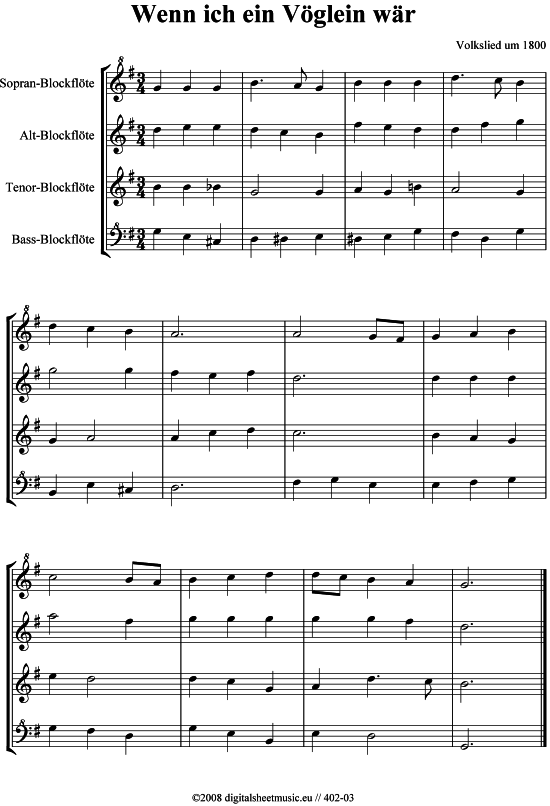 Wenn ich ein Vöglein wär

Volkslied um 1800

Sopran-Blockflöte

Alt-Blockflöte

Tenor-Blockflöte

Bass-Blockflöte

©2008 digitalsheetmusic.eu // 402-03